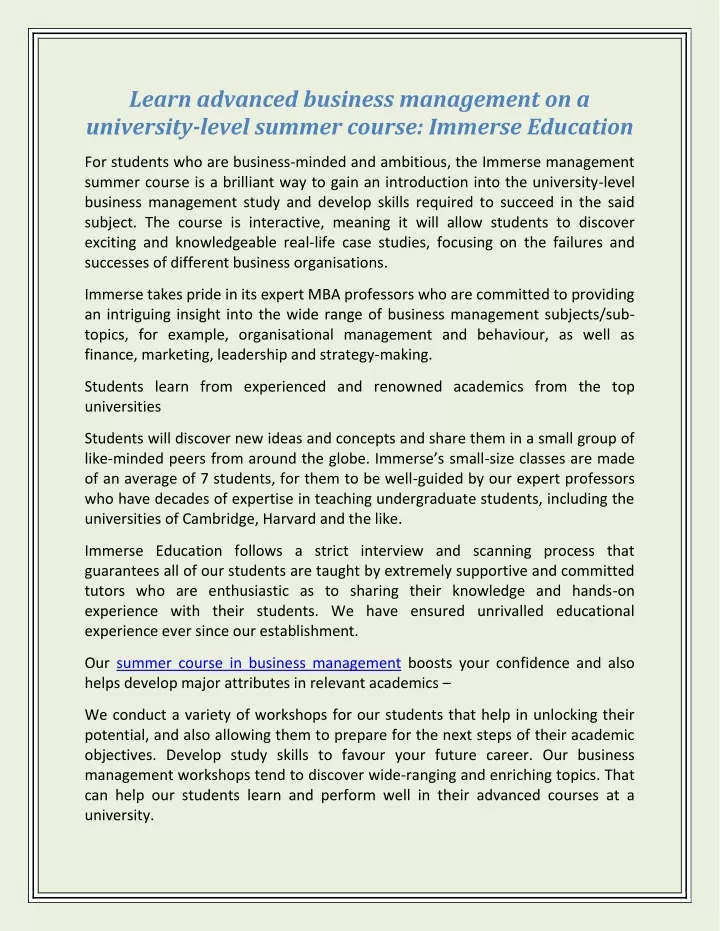 Learn advanced business management on a university-level summer course: Immerse Education

For students who are business-minded and ambitious, the Immerse management summer course is a brilliant way to gain an introduction into the university-level business management study and develop skills required to succeed in the said subject. The course is interactive, meaning it will allow students to discover exciting and knowledgeable real-life case studies, focusing on the failures and successes of different business organisations.

Immerse takes pride in its expert MBA professors who are committed to providing an intriguing insight into the wide range of business management subjects/sub-topics, for example, organisational management and behaviour, as well as finance, marketing, leadership and strategy-making.

Students learn from experienced and renowned academics from the top universities

Students will discover new ideas and concepts and share them in a small group of like-minded peers from around the globe. Immerse's small-size classes are made of an average of 7 students, for them to be well-guided by our expert professors who have decades of expertise in teaching undergraduate students, including the universities of Cambridge, Harvard and the like.

Immerse Education follows a strict interview and scanning process that guarantees all of our students are taught by extremely supportive and committed tutors who are enthusiastic as to sharing their knowledge and hands-on experience with their students. We have ensured unrivalled educational experience ever since our establishment.

Our summer course in business management boosts your confidence and also helps develop major attributes in relevant academics –

We conduct a variety of workshops for our students that help in unlocking their potential, and also allowing them to prepare for the next steps of their academic objectives. Develop study skills to favour your future career. Our business management workshops tend to discover wide-ranging and enriching topics. That can help our students learn and perform well in their advanced courses at a university.